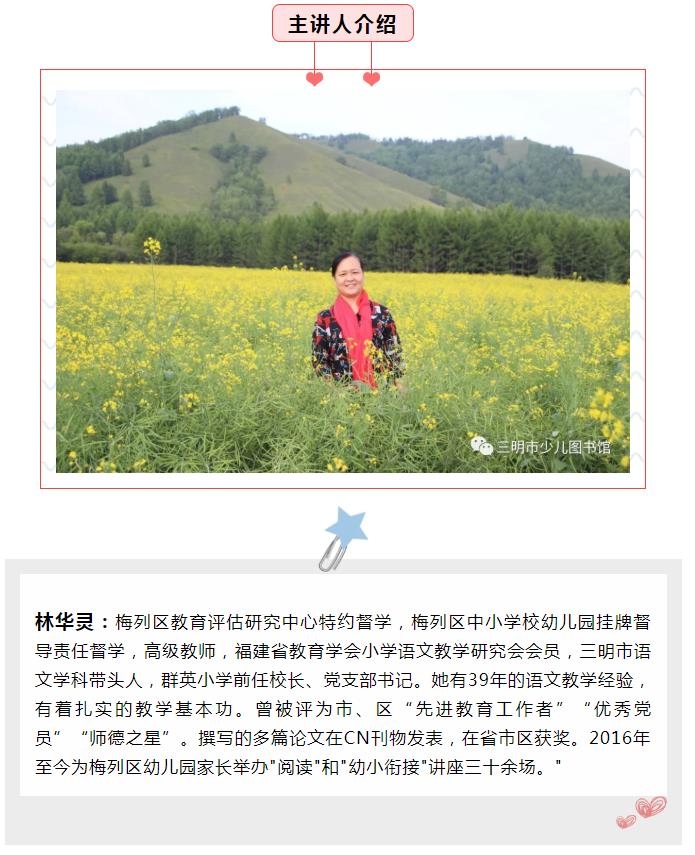 主讲人介绍

三明市少儿图书馆

林华灵：梅列区教育评估研究中心特约督学，梅列区中小学校幼儿园挂牌督导责任督学，高级教师，福建省教育学会小学语文教学研究会会员，三明市语文学科带头人，群英小学前任校长、党支部书记。她有39年的语文教学经验，有着扎实的教学基本功。曾被评为市、区“先进教育工作者”“优秀党员”“师德之星”。撰写的多篇论文在CN刊物发表，在省市区获奖。2016年至今为梅列区幼儿园家长举办"阅读"和"幼小衔接"讲座三十余场。"